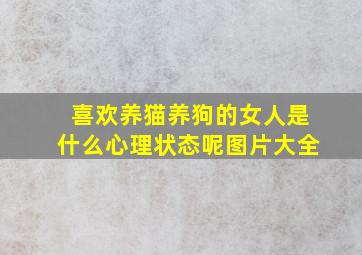 喜欢养猫养狗的女人是什么心理状态呢图片大全